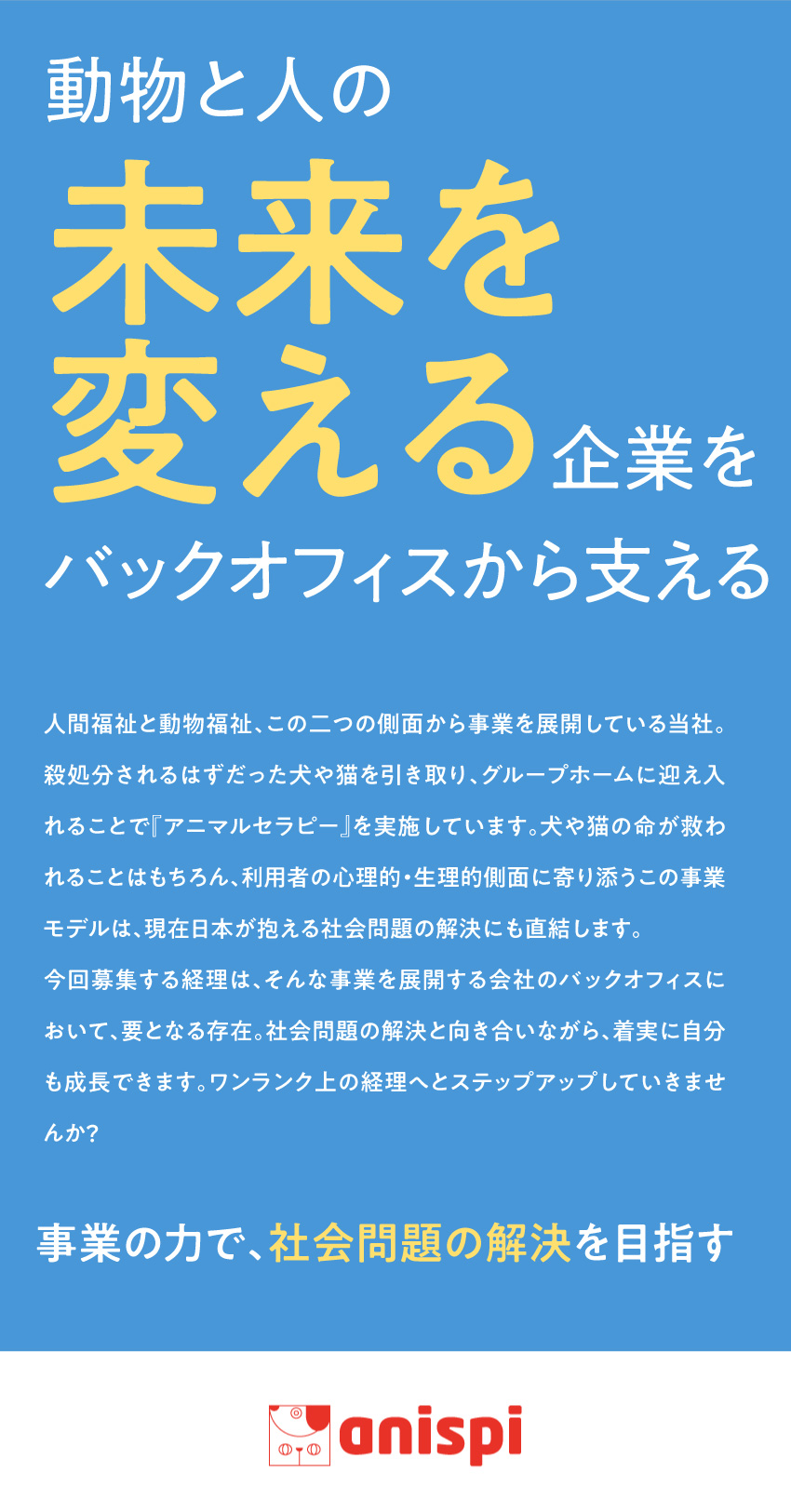 動物と人の

未来を変える企業を

バックオフィスから支える

人間福祉と動物福祉、この二つの側面から事業を展開している当社。殺処分されるはずだった犬や猫を引き取り、グループホームに迎え入れることで『アニマルセラピー』を実施しています。犬や猫の命が救われることはもちろん、利用者の心理的・生理的側面に寄り添うこの事業モデルは、現在日本が抱える社会問題の解決にも直結します。
今回募集する経理は、そんな事業を展開する会社のバックオフィスにおいて、要となる存在。社会問題の解決と向き合いながら、着実に自分も成長できます。ワンランク上の経理へとステップアップしていきませんか?

事業の力で、社会問題の解決を目指す

anispi